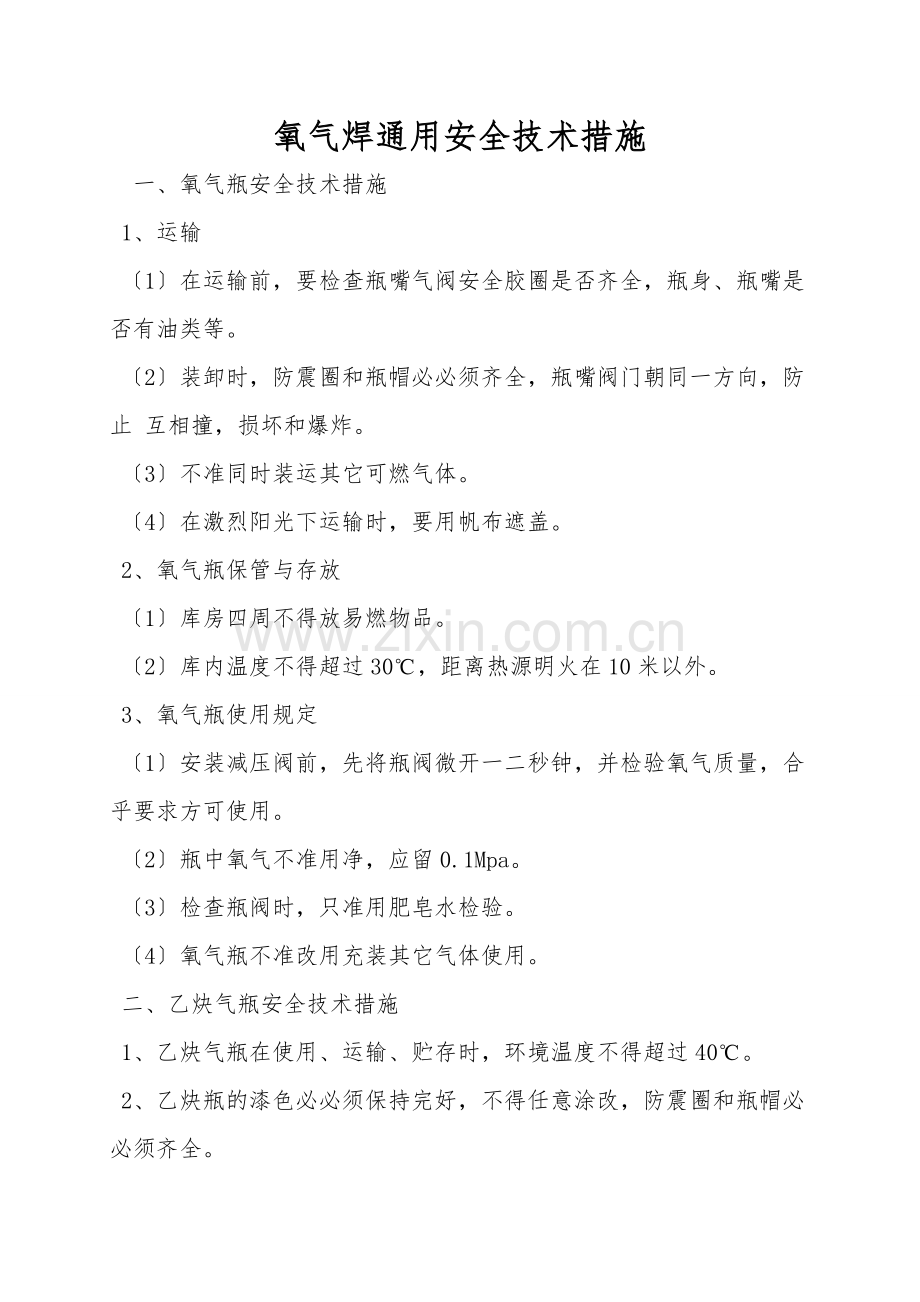 氧气焊通用安全技术措施

一、氧气瓶安全技术措施

1、运输

〔1〕在运输前，要检查瓶嘴气阀安全胶圈是否齐全，瓶身、瓶嘴是否有油类等。

〔2〕装卸时，防震圈和瓶帽必必须齐全，瓶嘴阀门朝同一方向，防止 互相撞，损坏和爆炸。

〔3〕不准同时装运其它可燃气体。

〔4〕在激烈阳光下运输时，要用帆布遮盖。

2、氧气瓶保管与存放

〔1〕库房四周不得放易燃物品。

〔2〕库内温度不得超过30℃，距离热源明火在10米以外。

3、氧气瓶使用规定

〔1〕安装减压阀前，先将瓶阀微开一二秒钟，并检验氧气质量，合乎要求方可使用。

〔2〕瓶中氧气不准用净，应留0.1Mpa。

〔3〕检查瓶阀时，只准用肥皂水检验。

〔4〕氧气瓶不准改用充装其它气体使用。

二、乙炔气瓶安全技术措施

1、乙炔气瓶在使用、运输、贮存时，环境温度不得超过40℃。

2、乙炔瓶的漆色必必须保持完好，不得任意涂改，防震圈和瓶帽必必须齐全。

www.zixin.com.cn